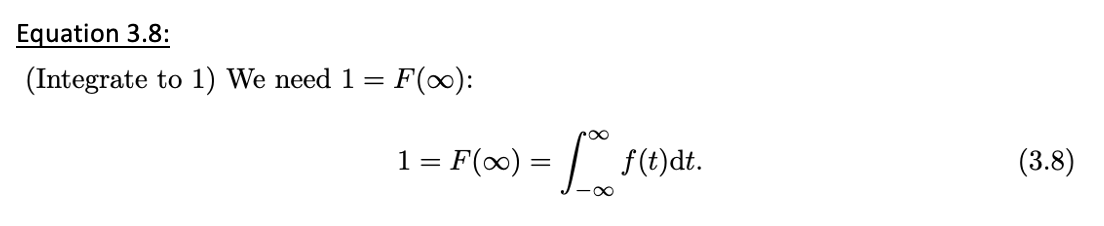 Equation 3.8:

(Integrate to 1) We need $1 = F(\infty)$:

$$1 = F(\infty) = \int_{-\infty}^{\infty} f(t)\mathrm{d}t. \quad (3.8)$$